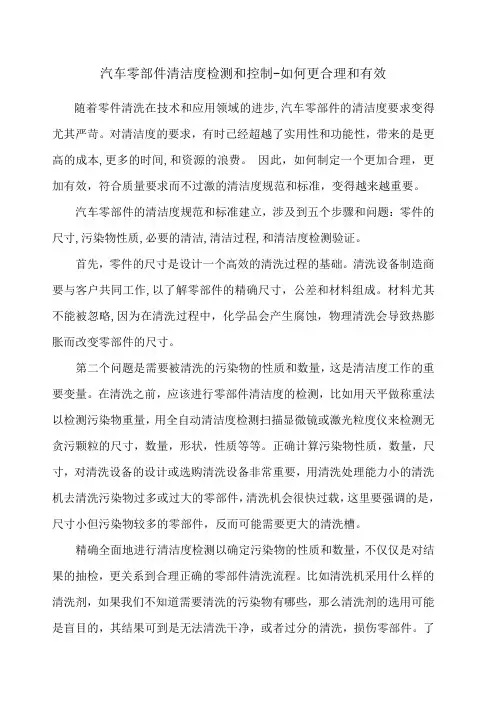 汽车零部件清洁度检测和控制-如何更合理和有效

随着零件清洗在技术和应用领域的进步,汽车零部件的清洁度要求变得尤其严苛。对清洁度的要求，有时已经超越了实用性和功能性，带来的是更高的成本,更多的时间,和资源的浪费。 因此，如何制定一个更加合理，更加有效，符合质量要求而不过激的清洁度规范和标准，变得越来越重要。

汽车零部件的清洁度规范和标准建立，涉及到五个步骤和问题：零件的尺寸,污染物性质,必要的清洁,清洁过程,和清洁度检测验证。

首先，零件的尺寸是设计一个高效的清洗过程的基础。清洗设备制造商要与客户共同工作,以了解零部件的精确尺寸，公差和材料组成。材料尤其不能被忽略,因为在清洗过程中，化学品会产生腐蚀，物理清洗会导致热膨胀而改变零部件的尺寸。

第二个问题是需要被清洗的污染物的性质和数量，这是清洁度工作的重要变量。在清洗之前，应该进行零部件清洁度的检测，比如用天平做称重法以检测污染物重量，用全自动清洁度检测扫描显微镜或激光粒度仪来检测无贪污颗粒的尺寸，数量，形状，性质等等。正确计算污染物性质，数量，尺寸，对清洗设备的设计或选购清洗设备非常重要，用清洗处理能力小的清洗机去清洗污染物过多或过大的零部件,清洗机会很快过载,这里要强调的是,尺寸小但污染物较多的零部件，反而可能需要更大的清洗槽。

精确全面地进行清洁度检测以确定污染物的性质和数量,不仅仅是对结果的抽检，更关系到合理正确的零部件清洗流程。比如清洗机采用什么样的清洗剂，如果我们不知道需要清洗的污染物有哪些，那么清洗剂的选用可能是盲目的，其结果可到是无法清洗干净，或者过分的清洗，损伤零部件。了